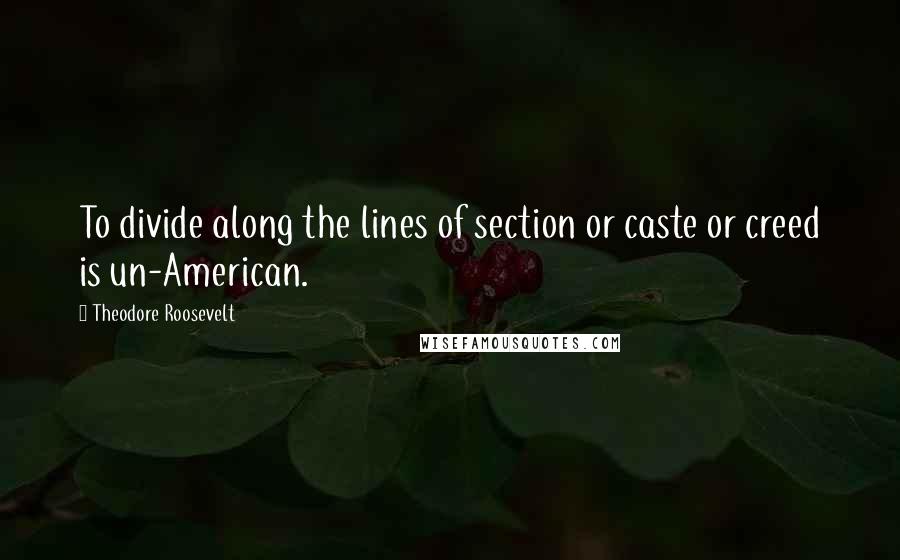 To divide along the lines of section or caste or creed is un-American.

Theodore Roosevelt

WISEFAMOUSQUOTES.COM